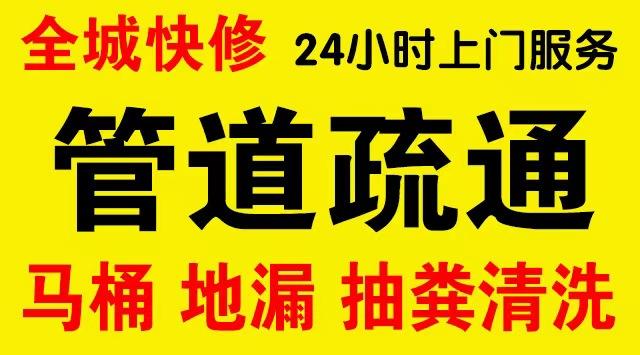 全城快修 24小时上门服务

管道疏通

马桶 地漏 抽粪清洗